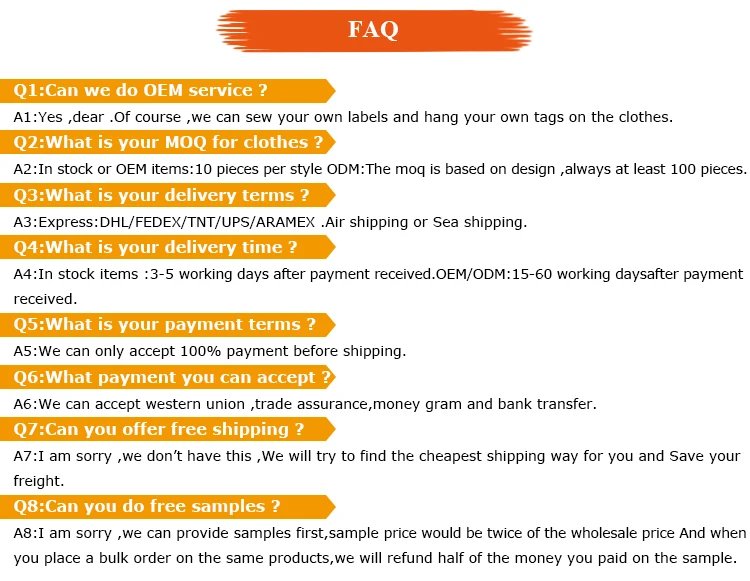 FAQ

Q1:Can we do OEM service ?

A1:Yes ,dear .Of course ,we can sew your own labels and hang your own tags on the clothes.

Q2:What is your MOQ for clothes ?

A2:In stock or OEM items:10 pieces per style ODM:The moq is based on design ,always at least 100 pieces.

Q3:What is your delivery terms ?

A3:Express:DHL/FEDEX/TNT/UPS/ARAMEX .Air shipping or Sea shipping.

Q4:What is your delivery time ?

A4:In stock items :3-5 working days after payment received.OEM/ODM:15-60 working daysafter payment received.

Q5:What is your payment terms ?

A5:We can only accept 100% payment before shipping.

Q6:What payment you can accept ?

A6:We can accept western union ,trade assurance,money gram and bank transfer.

Q7:Can you offer free shipping ?

A7:I am sorry ,we don't have this ,We will try to find the cheapest shipping way for you and Save your freight.

Q8:Can you do free samples ?

A8:I am sorry ,we can provide samples first,sample price would be twice of the wholesale price And when you place a bulk order on the same products,we will refund half of the money you paid on the sample.